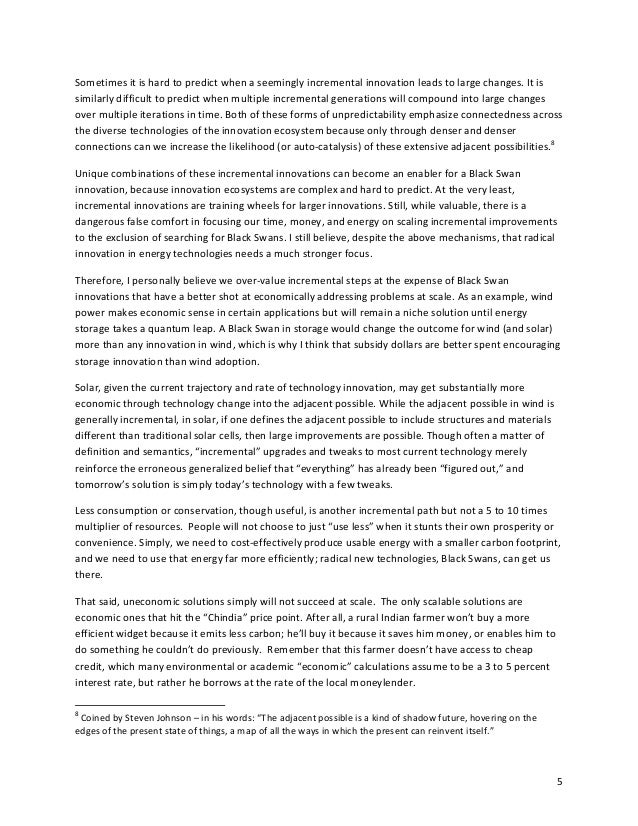 Sometimes it is hard to predict when a seemingly incremental innovation leads to large changes. It is similarly difficult to predict when multiple incremental generations will compound into large changes over multiple iterations in time. Both of these forms of unpredictability emphasize connectedness across the diverse technologies of the innovation ecosystem because only through denser and denser connections can we increase the likelihood (or auto-catalysis) of these extensive adjacent possibilities.$^8$

Unique combinations of these incremental innovations can become an enabler for a Black Swan innovation, because innovation ecosystems are complex and hard to predict. At the very least, incremental innovations are training wheels for larger innovations. Still, while valuable, there is a dangerous false comfort in focusing our time, money, and energy on scaling incremental improvements to the exclusion of searching for Black Swans. I still believe, despite the above mechanisms, that radical innovation in energy technologies needs a much stronger focus.

Therefore, I personally believe we over-value incremental steps at the expense of Black Swan innovations that have a better shot at economically addressing problems at scale. As an example, wind power makes economic sense in certain applications but will remain a niche solution until energy storage takes a quantum leap. A Black Swan in storage would change the outcome for wind (and solar) more than any innovation in wind, which is why I think that subsidy dollars are better spent encouraging storage innovation than wind adoption.

Solar, given the current trajectory and rate of technology innovation, may get substantially more economic through technology change into the adjacent possible. While the adjacent possible in wind is generally incremental, in solar, if one defines the adjacent possible to include structures and materials different than traditional solar cells, then large improvements are possible. Though often a matter of definition and semantics, "incremental" upgrades and tweaks to most current technology merely reinforce the erroneous generalized belief that "everything" has already been "figured out," and tomorrow's solution is simply today's technology with a few tweaks.

Less consumption or conservation, though useful, is another incremental path but not a 5 to 10 times multiplier of resources. People will not choose to just "use less" when it stunts their own prosperity or convenience. Simply, we need to cost-effectively produce usable energy with a smaller carbon footprint, and we need to use that energy far more efficiently; radical new technologies, Black Swans, can get us there.

That said, uneconomic solutions simply will not succeed at scale. The only scalable solutions are economic ones that hit the "Chindia" price point. After all, a rural Indian farmer won't buy a more efficient widget because it emits less carbon; he'll buy it because it saves him money, or enables him to do something he couldn't do previously. Remember that this farmer doesn't have access to cheap credit, which many environmental or academic "economic" calculations assume to be a 3 to 5 percent interest rate, but rather he borrows at the rate of the local moneylender.

$^8$ Coined by Steven Johnson – in his words: "The adjacent possible is a kind of shadow future, hovering on the edges of the present state of things, a map of all the ways in which the present can reinvent itself."

5